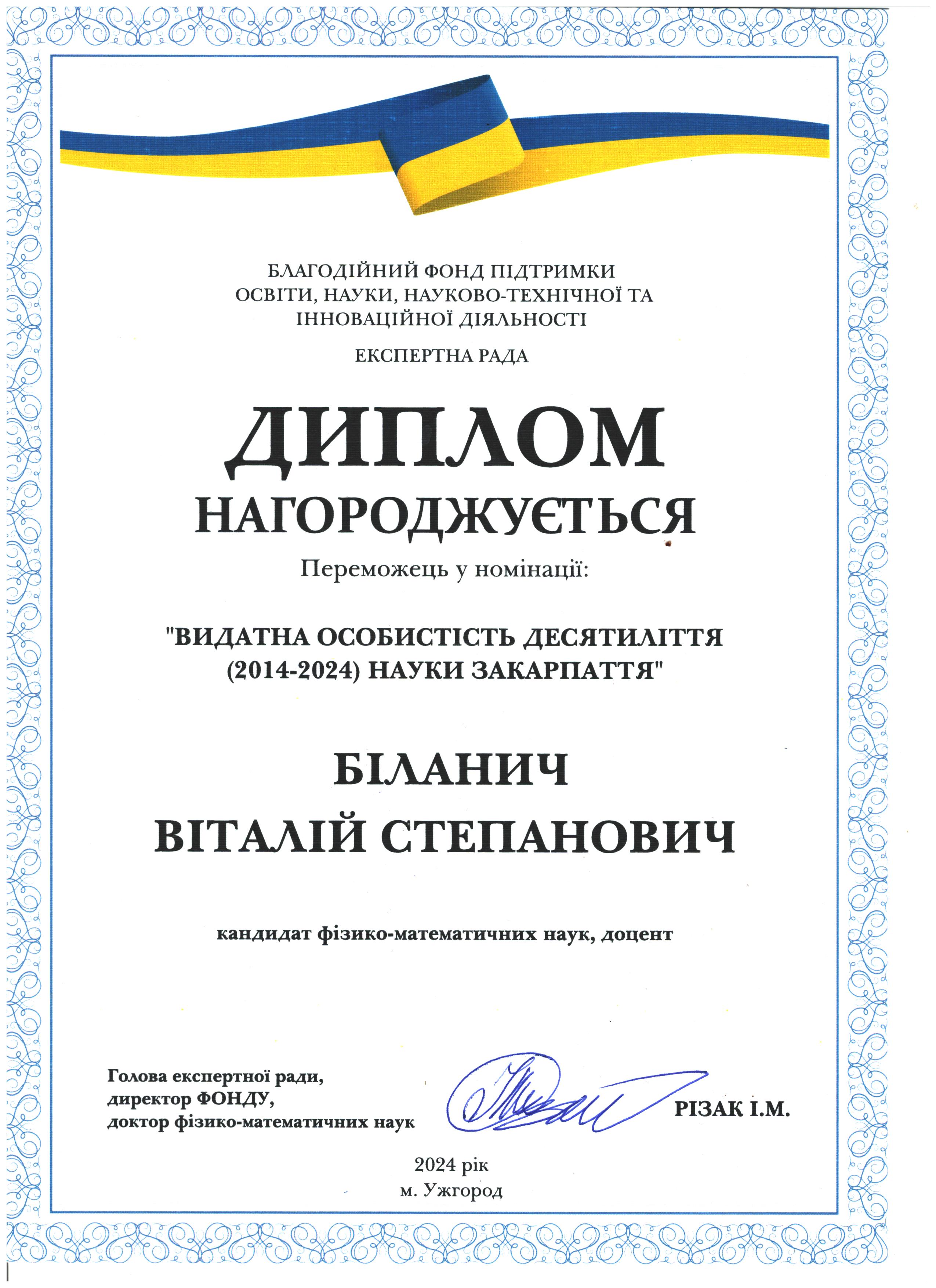 БЛАГОДІЙНИЙ ФОНД ПІДТРИМКИ ОСВІТИ, НАУКИ, НАУКОВО-ТЕХНІЧНОЇ ТА ІННОВАЦІЙНОЇ ДІЯЛЬНОСТІ

ЕКСПЕРТНА РАДА

ДИПЛОМ

НАГОРОДЖУЄТЬСЯ

Переможець у номінації:

"ВИДАТНА ОСОБИСТІСТЬ ДЕСЯТИЛІТТЯ (2014-2024) НАУКИ ЗАКАРПАТТЯ"

БІЛАНИЧ

ВІТАЛІЙ СТЕПАНОВИЧ

кандидат фізико-математичних наук, доцент

Голова експертної ради, директор ФОНДУ, доктор фізико-математичних наук

РІЗАК І.М.

2024 рік
м. Ужгород